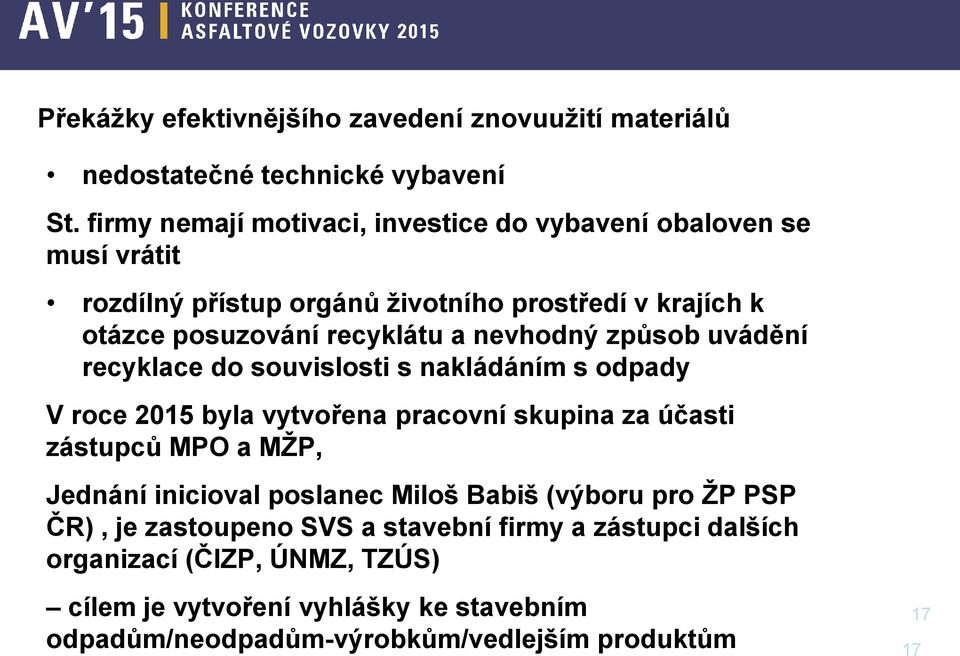 AV'15 KONFERENCE ASFALTOVÉ VOZOVKY 2015

Překážky efektivnějšího zavedení znovuužití materiálů

• nedostatečné technické vybavení

St. firmy nemají motivaci, investice do vybavení obaloven se musí vrátit

• rozdílný přístup orgánů životního prostředí v krajích k otázce posuzování recyklátu a nevhodný způsob uvádění recyklace do souvislosti s nakládáním s odpady

V roce 2015 byla vytvořena pracovní skupina za účasti zástupců MPO a MŽP,

Jednání inicioval poslanec Miloš Babiš (výboru pro ŽP PSP ČR) , je zastoupeno SVS a stavební firmy a zástupci dalších organizací (ČIZP, ÚNMZ, TZÚS)

– cílem je vytvoření vyhlášky ke stavebním odpadům/neodpadům-výrobkům/vedlejším produktům

17

17